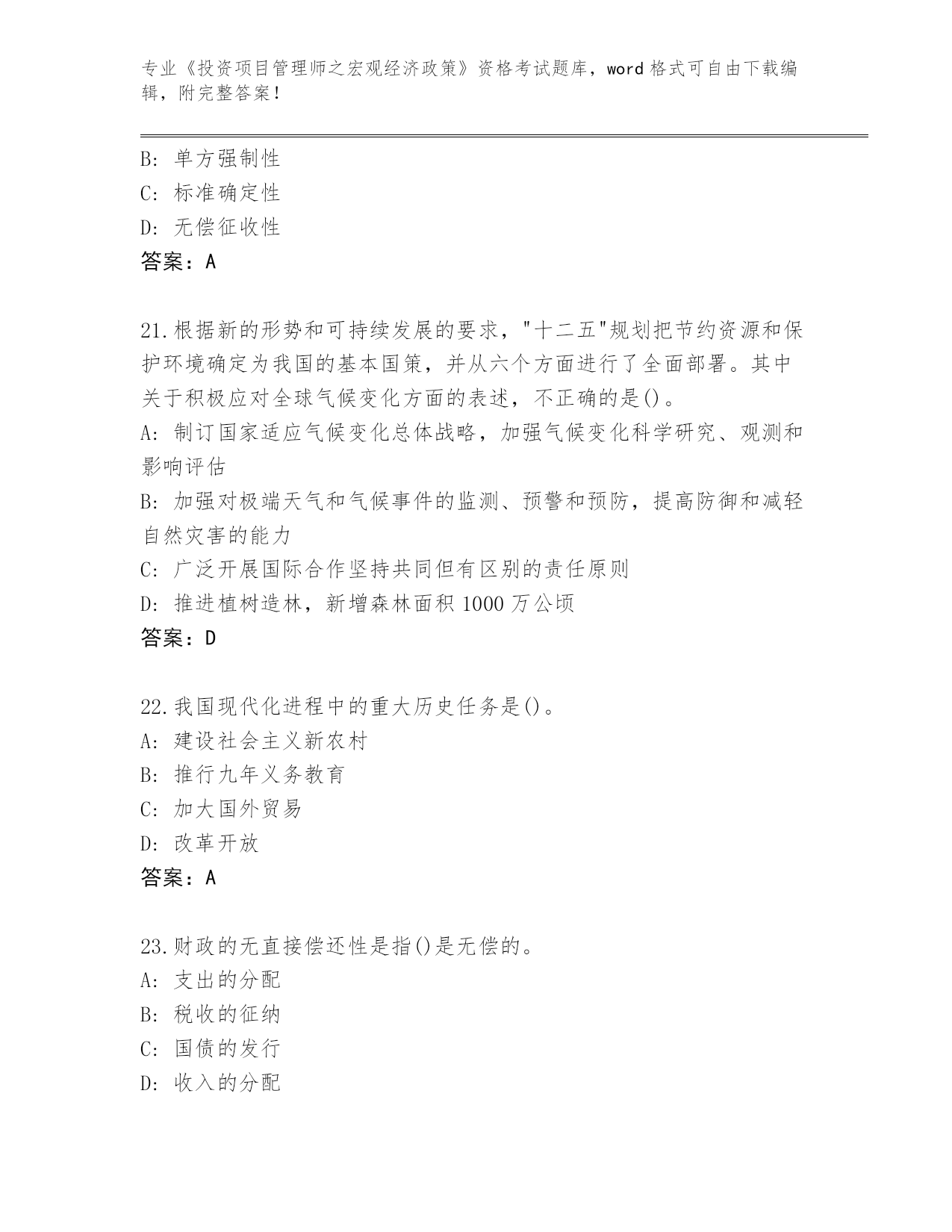 专业《投资项目管理师之宏观经济政策》资格考试题库，word 格式可自由下载编辑，附完整答案！

B: 单方强制性
C: 标准确定性
D: 无偿征收性
答案：A

21.根据新的形势和可持续发展的要求，"十二五"规划把节约资源和保护环境确定为我国的基本国策，并从六个方面进行了全面部署。其中关于积极应对全球气候变化方面的表述，不正确的是()。
A: 制订国家适应气候变化总体战略，加强气候变化科学研究、观测和影响评估
B: 加强对极端天气和气候事件的监测、预警和预防，提高防御和减轻自然灾害的能力
C: 广泛开展国际合作坚持共同但有区别的责任原则
D: 推进植树造林，新增森林面积 1000 万公顷
答案：D

22.我国现代化进程中的重大历史任务是()。
A: 建设社会主义新农村
B: 推行九年义务教育
C: 加大国外贸易
D: 改革开放
答案：A

23.财政的无直接偿还性是指()是无偿的。
A: 支出的分配
B: 税收的征纳
C: 国债的发行
D: 收入的分配